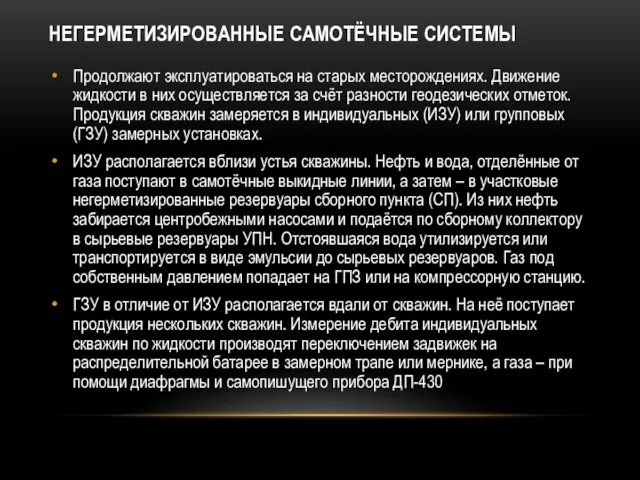 НЕГЕРМЕТИЗИРОВАННЫЕ САМОТЁЧНЫЕ СИСТЕМЫ

• Продолжают эксплуатироваться на старых месторождениях. Движение жидкости в них осуществляется за счёт разности геодезических отметок. Продукция скважин замеряется в индивидуальных (ИЗУ) или групповых (ГЗУ) замерных установках.

• ИЗУ располагается вблизи устья скважины. Нефть и вода, отделённые от газа поступают в самотёчные выкидные линии, а затем – в участковые негерметизированные резервуары сборного пункта (СП). Из них нефть забирается центробежными насосами и подаётся по сборному коллектору в сырьевые резервуары УПН. Отстоявшаяся вода утилизируется или транспортируется в виде эмульсии до сырьевых резервуаров. Газ под собственным давлением попадает на ГПЗ или на компрессорную станцию.

• ГЗУ в отличие от ИЗУ располагается вдали от скважин. На неё поступает продукция нескольких скважин. Измерение дебита индивидуальных скважин по жидкости производят переключением задвижек на распределительной батарее в замерном трапе или мернике, а газа – при помощи диафрагмы и самопишущего прибора ДП-430